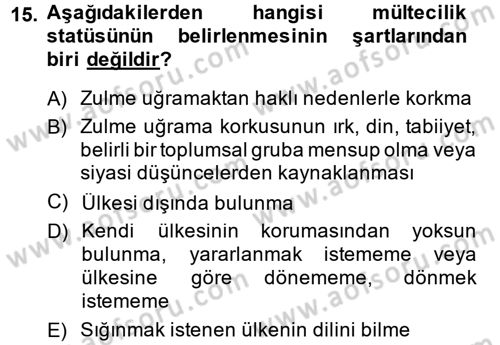 15. Aşağıdakilerden hangisi mültecilik statüsünün belirlenmesinin şartlarından biri değildir?

A) Zulme uğramaktan haklı nedenlerle korkma

B) Zulme uğrama korkusunun ırk, din, tabiiyet, belirli bir toplumsal gruba mensup olma veya siyasi düşüncelerden kaynaklanması

C) Ülkesi dışında bulunma

D) Kendi ülkesinin korumasından yoksun bulunma, yararlanmak istememe veya ülkesine göre dönememe, dönmek istememe

E) Sığınmak istenen ülkenin dilini bilme

www.aofsoru.com